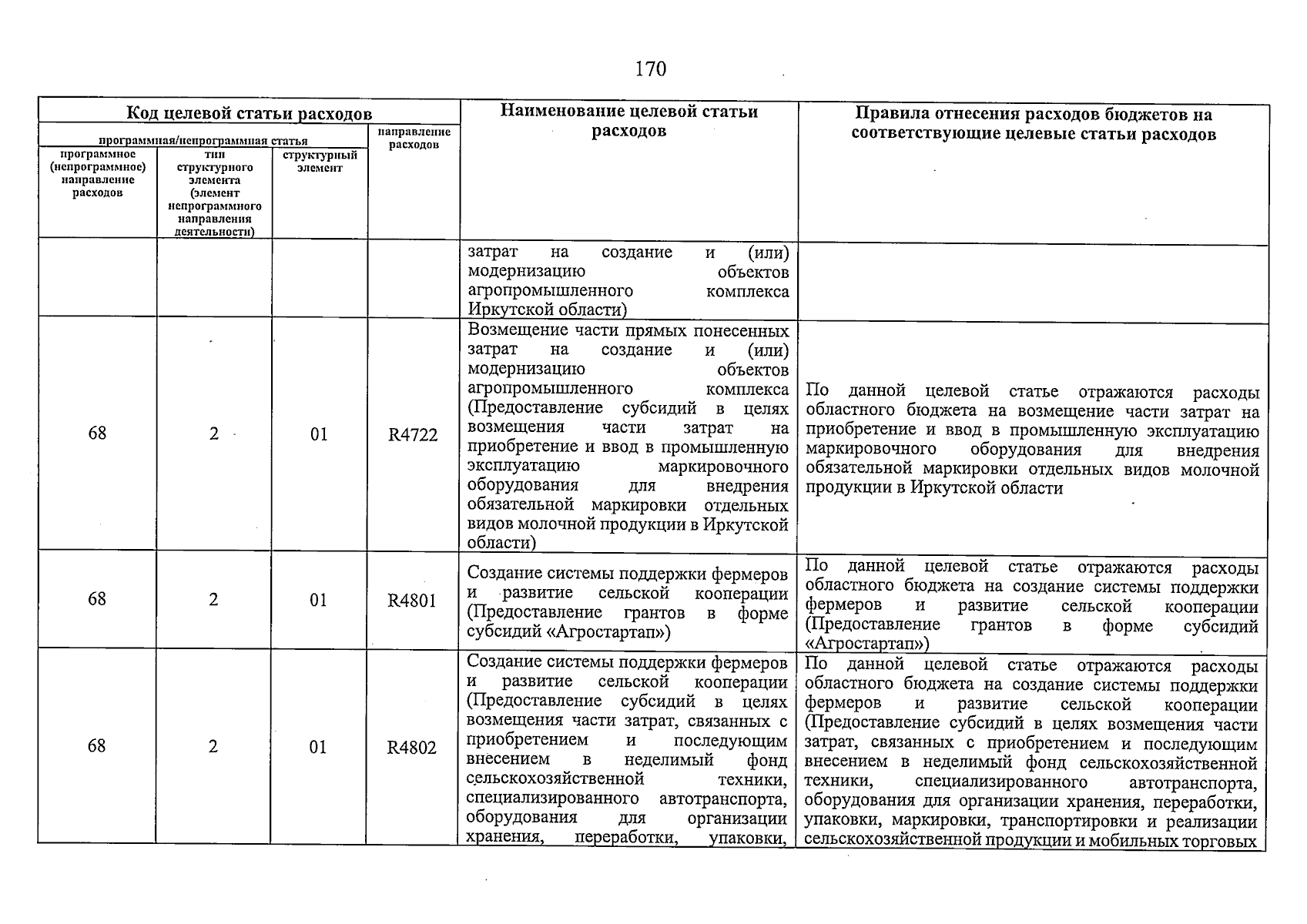 170

| Код целевой статьи расходов | | | | Наименование целевой статьи расходов | Правила отнесения расходов бюджетов на соответствующие целевые статьи расходов |
|---|---|---|---|---|---|
| программная/непрограммная статья | | | направление расходов | | |
| программное (непрограммное) направление расходов | тип структурного элемента (элемент непрограммного направления деятельности) | структурный элемент | | | |
| | | | | затрат на создание и (или) модернизацию объектов агропромышленного комплекса Иркутской области) | |
| 68 | 2 | 01 | R4722 | Возмещение части прямых понесенных затрат на создание и (или) модернизацию объектов агропромышленного комплекса (Предоставление субсидий в целях возмещения части затрат на приобретение и ввод в промышленную эксплуатацию маркировочного оборудования для внедрения обязательной маркировки отдельных видов молочной продукции в Иркутской области) | По данной целевой статье отражаются расходы областного бюджета на возмещение части затрат на приобретение и ввод в промышленную эксплуатацию маркировочного оборудования для внедрения обязательной маркировки отдельных видов молочной продукции в Иркутской области |
| 68 | 2 | 01 | R4801 | Создание системы поддержки фермеров и развитие сельской кооперации (Предоставление грантов в форме субсидий «Агростартап») | По данной целевой статье отражаются расходы областного бюджета на создание системы поддержки фермеров и развитие сельской кооперации (Предоставление грантов в форме субсидий «Агростартап») |
| 68 | 2 | 01 | R4802 | Создание системы поддержки фермеров и развитие сельской кооперации (Предоставление субсидий в целях возмещения части затрат, связанных с приобретением и последующим внесением в неделимый фонд сельскохозяйственной техники, специализированного автотранспорта, оборудования для организации хранения, переработки, упаковки, | По данной целевой статье отражаются расходы областного бюджета на создание системы поддержки фермеров и развитие сельской кооперации (Предоставление субсидий в целях возмещения части затрат, связанных с приобретением и последующим внесением в неделимый фонд сельскохозяйственной техники, специализированного автотранспорта, оборудования для организации хранения, переработки, упаковки, маркировки, транспортировки и реализации сельскохозяйственной продукции и мобильных торговых |